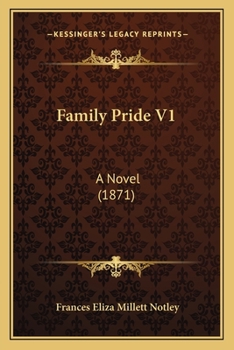 —KESSINGER'S LEGACY REPRINTS—

Family Pride V1

A Novel
(1871)

Frances Eliza Millett Notley